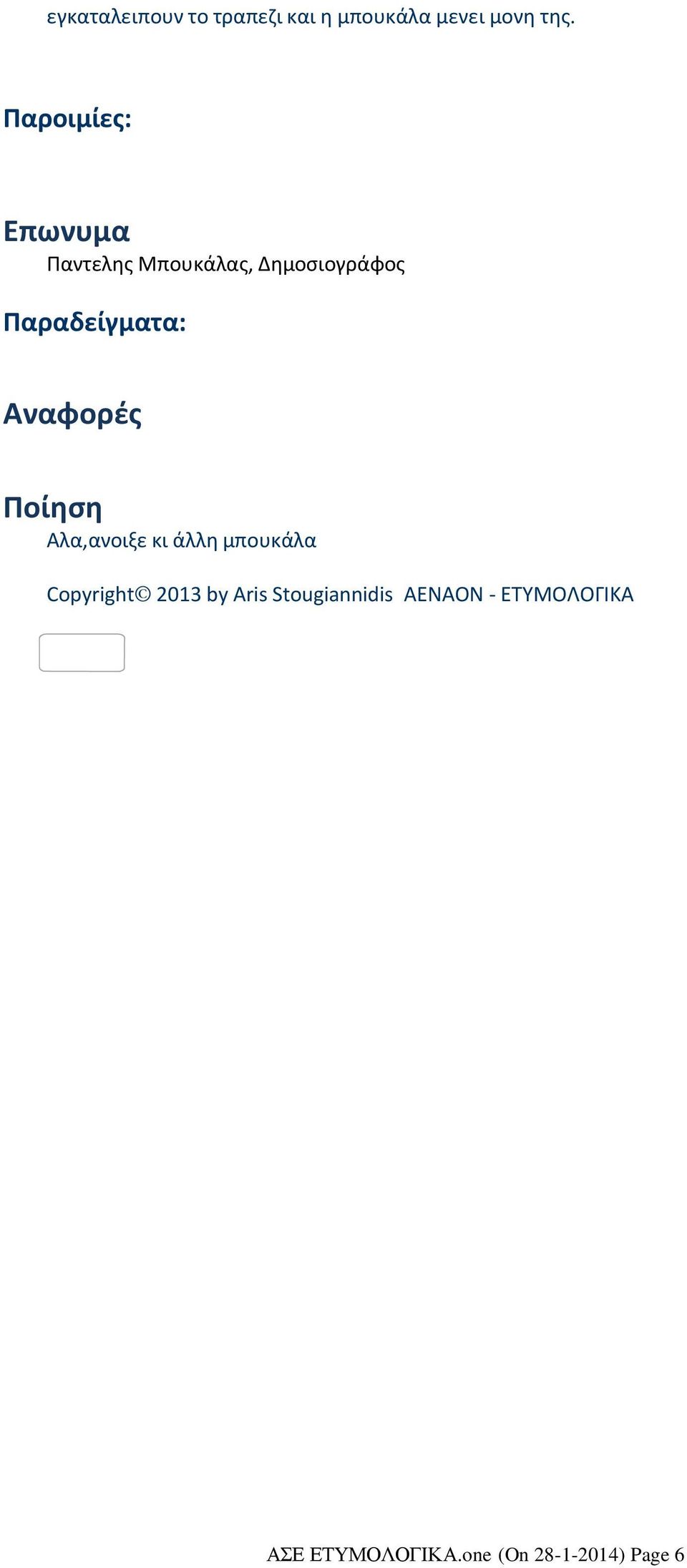 εγκαταλειπουν το τραπεζι και η μπουκάλα μενει μονη της.

Παροιμίες:

Επωνυμα

Παντελης Μπουκάλας, Δημοσιογράφος

Παραδείγματα:

Αναφορές

Ποίηση

Αλα,ανοιξε κι άλλη μπουκάλα

Copyright© 2013 by Aris Stougiannidis ΑΕΝΑΟΝ - ΕΤΥΜΟΛΟΓΙΚΑ

ΑΣΕ ΕΤΥΜΟΛΟΓΙΚΑ.one (On 28-1-2014) Page 6